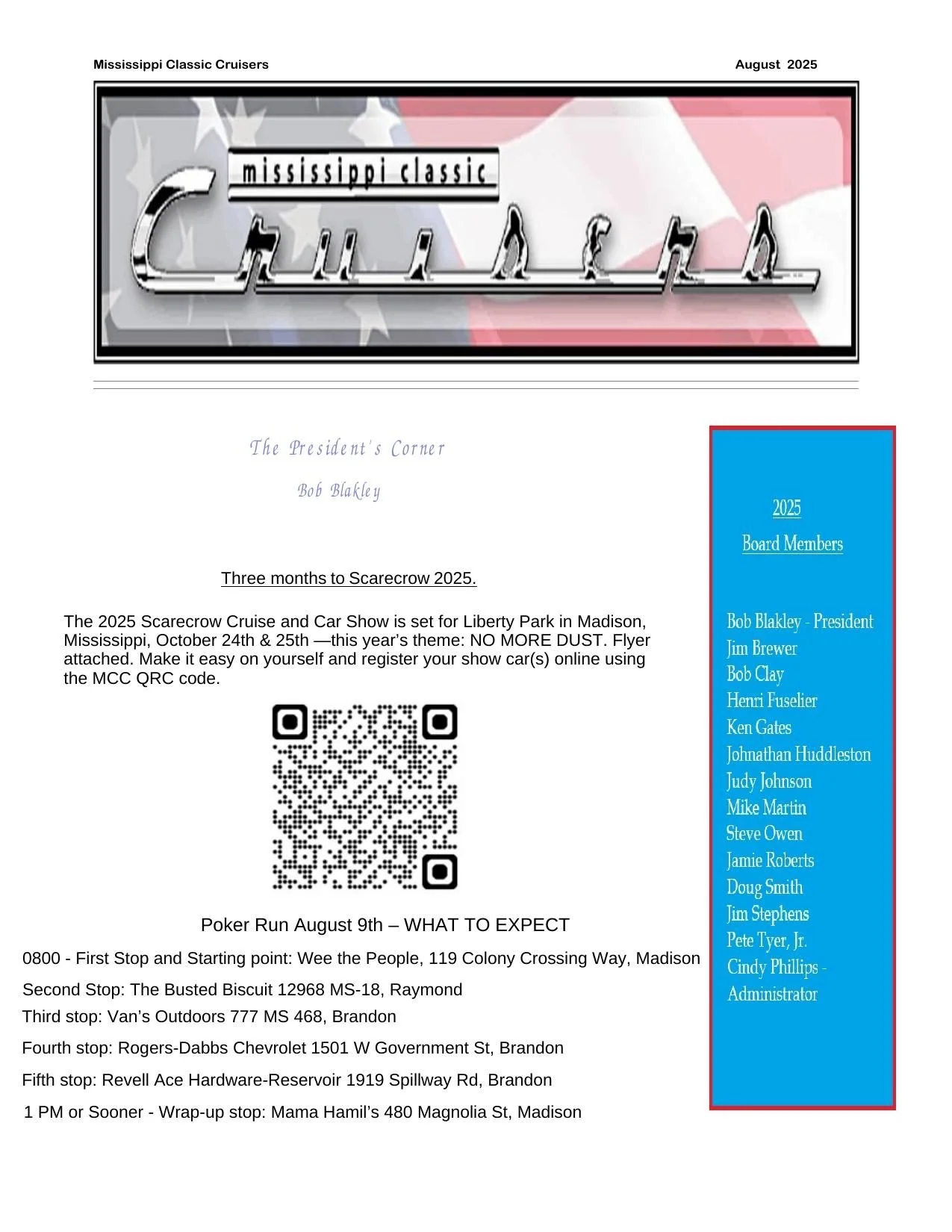 Mississippi Classic Cruisers August 2025

mississippi classic

Cruisers

The President's Corner

Bob Blakley

Three months to Scarecrow 2025.

The 2025 Scarecrow Cruise and Car Show is set for Liberty Park in Madison, Mississippi, October 24th & 25th —this year's theme: NO MORE DUST. Flyer attached. Make it easy on yourself and register your show car(s) online using the MCC QRC code.

Poker Run August 9th – WHAT TO EXPECT

0800 - First Stop and Starting point: Wee the People, 119 Colony Crossing Way, Madison

Second Stop: The Busted Biscuit 12968 MS-18, Raymond

Third stop: Van's Outdoors 777 MS 468, Brandon

Fourth stop: Rogers-Dabbs Chevrolet 1501 W Government St, Brandon

Fifth stop: Revell Ace Hardware-Reservoir 1919 Spillway Rd, Brandon

1 PM or Sooner - Wrap-up stop: Mama Hamil's 480 Magnolia St, Madison

2025
Board Members

Bob Blakley - President
Jim Brewer
Bob Clay
Henri Fuselier
Ken Gates
Johnathan Huddleston
Judy Johnson
Mike Martin
Steve Owen
Jamie Roberts
Doug Smith
Jim Stephens
Pete Tyer, Jr.
Cindy Phillips - Administrator